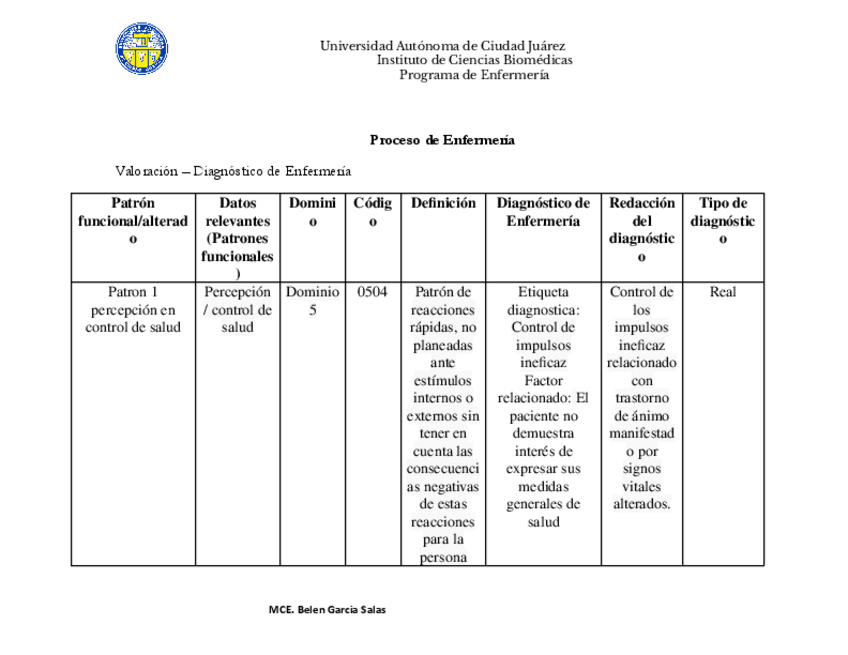 Universidad Autónoma de Ciudad Juárez
Instituto de Ciencias Biomédicas
Programa de Enfermería

Proceso de Enfermería

Valoración – Diagnóstico de Enfermería

| Patrón funcional/alterado | Datos relevantes (Patrones funcionales) | Dominio | Código | Definición | Diagnóstico de Enfermería | Redacción del diagnóstico | Tipo de diagnóstico |
|---|---|---|---|---|---|---|---|
| Patron 1 percepción en control de salud | Percepción / control de salud | Dominio 5 | 0504 | Patrón de reacciones rápidas, no planeadas ante estímulos internos o externos sin tener en cuenta las consecuencias negativas de estas reacciones para la persona | Etiqueta diagnostica: Control de impulsos ineficaz Factor relacionado: El paciente no demuestra interés de expresar sus medidas generales de salud | Control de los impulsos ineficaz relacionado con trastorno de ánimo manifestado por signos vitales alterados. | Real |

MCE. Belen Garcia Salas